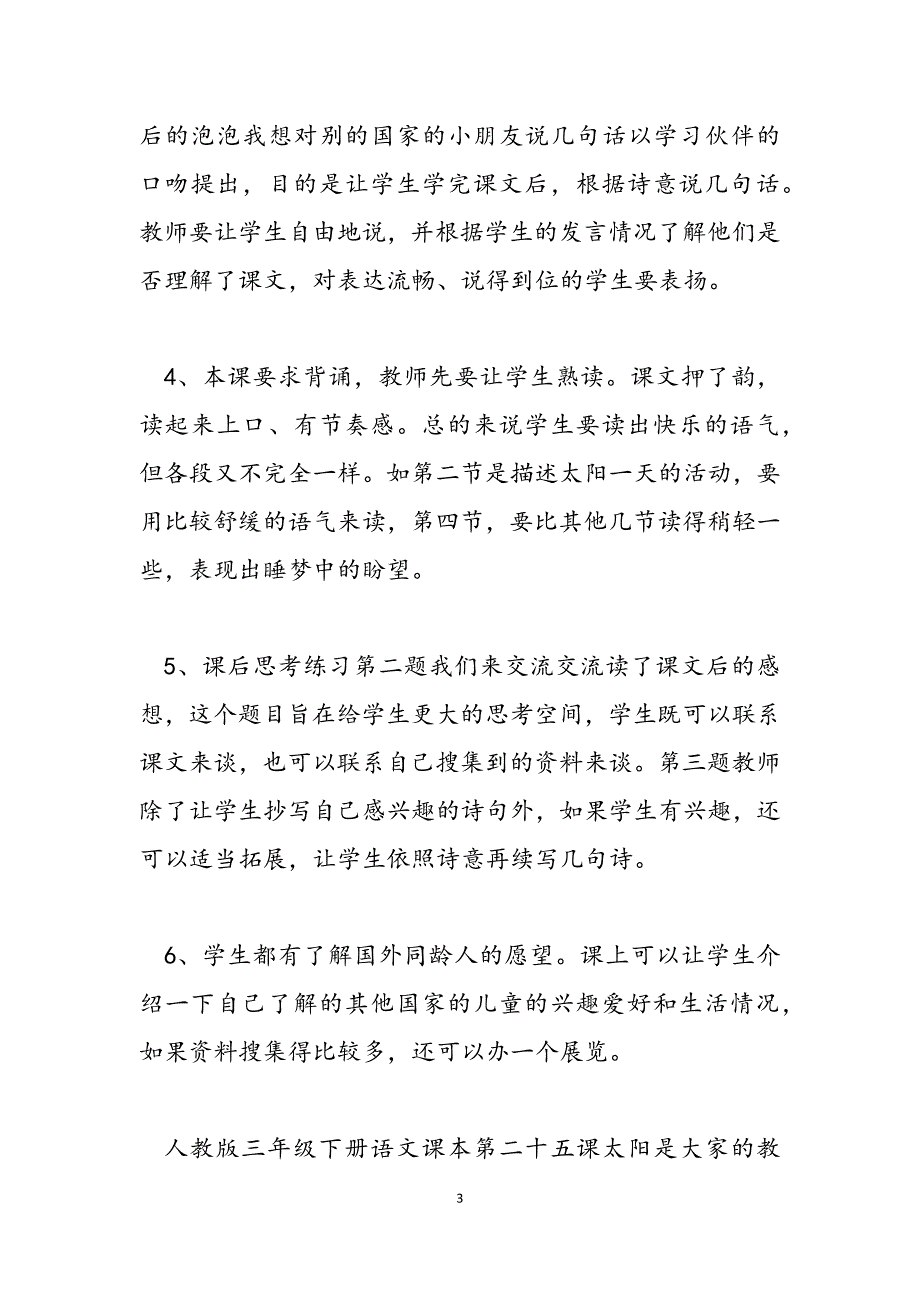 后的泡泡我想对别的国家的小朋友说几句话以学习伙伴的口吻提出，目的是让学生学完课文后，根据诗意说几句话。教师要让学生自由地说，并根据学生的发言情况了解他们是否理解了课文，对表达流畅、说得到位的学生要表扬。

4、本课要求背诵，教师先要让学生熟读。课文押了韵，读起来上口、有节奏感。总的来说学生要读出快乐的语气，但各段又不完全一样。如第二节是描述太阳一天的活动，要用比较舒缓的语气来读，第四节，要比其他几节读得稍轻一些，表现出睡梦中的盼望。

5、课后思考练习第二题我们来交流交流读了课文后的感想，这个题目旨在给学生更大的思考空间，学生既可以联系课文来谈，也可以联系自己搜集到的资料来谈。第三题教师除了让学生抄写自己感兴趣的诗句外，如果学生有兴趣，还可以适当拓展，让学生依照诗意再续写几句诗。

6、学生都有了解国外同龄人的愿望。课上可以让学生介绍一下自己了解的其他国家的儿童的兴趣爱好和生活情况，如果资料搜集得比较多，还可以办一个展览。

人教版三年级下册语文课本第二十五课太阳是大家的教

3